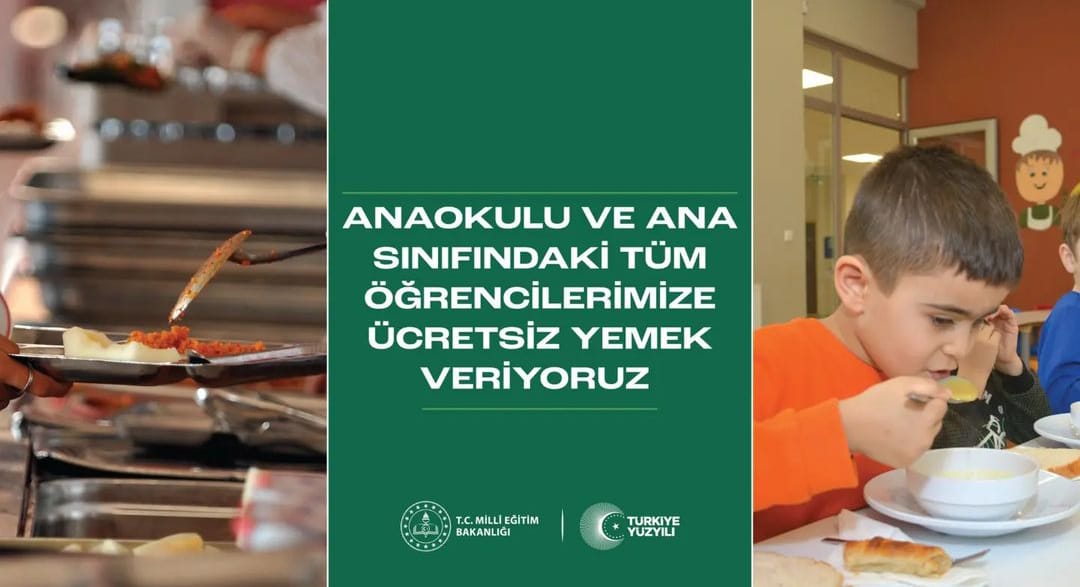 ANAOKULU VE ANA SINIFINDAKİ TÜM ÖĞRENCİLERİMİZE ÜCRETSİZ YEMEK VERİYORUZ

T.C. MİLLİ EĞİTİM BAKANLIĞI

TÜRKİYE YÜZYILI